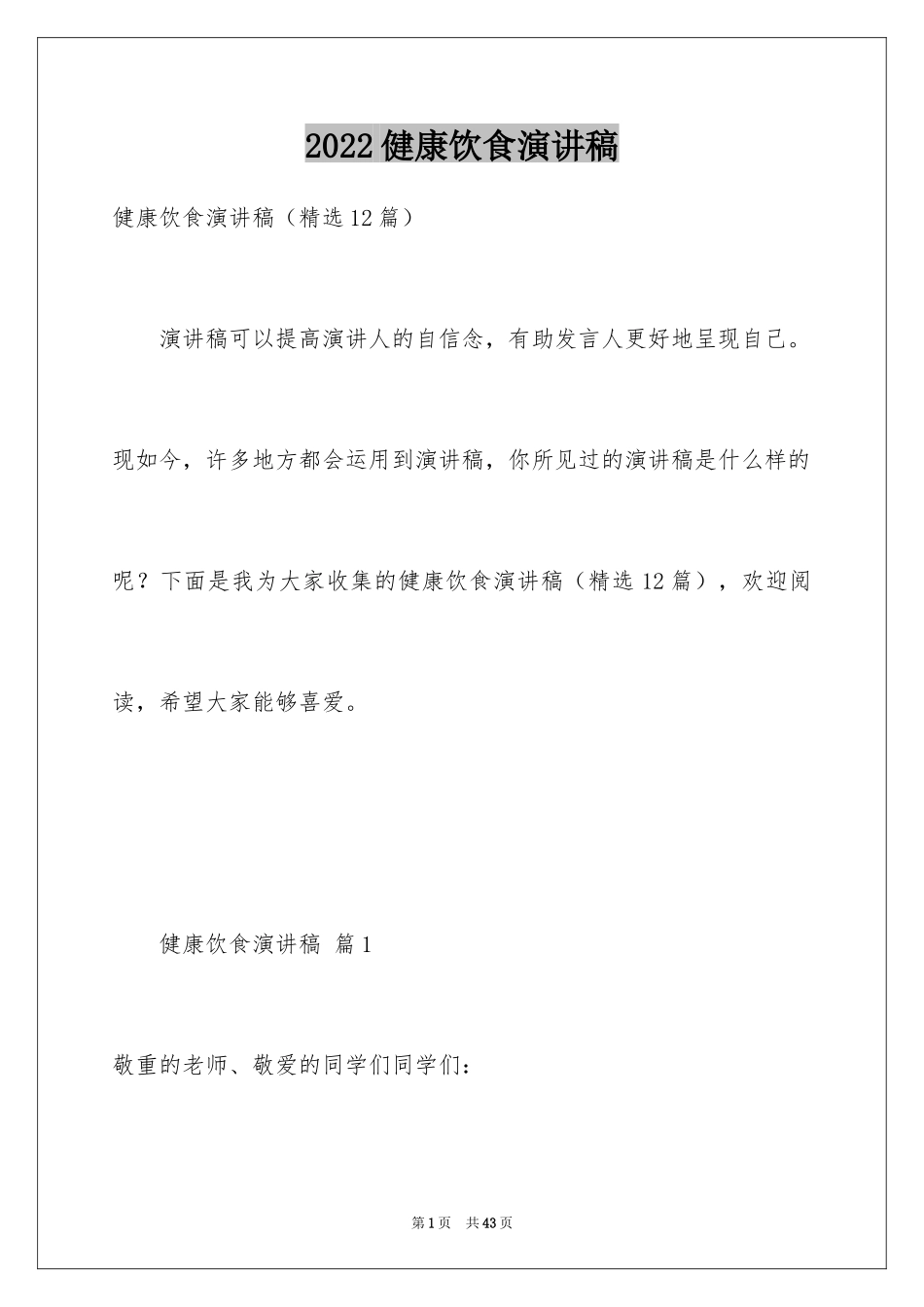 2022健康饮食演讲稿

健康饮食演讲稿（精选12篇）

演讲稿可以提高演讲人的自信念，有助发言人更好地呈现自己。现如今，许多地方都会运用到演讲稿，你所见过的演讲稿是什么样的呢？下面是我为大家收集的健康饮食演讲稿（精选12篇），欢迎阅读，希望大家能够喜爱。

健康饮食演讲稿 篇1

敬重的老师、敬爱的同学们同学们：

第1页 共43页